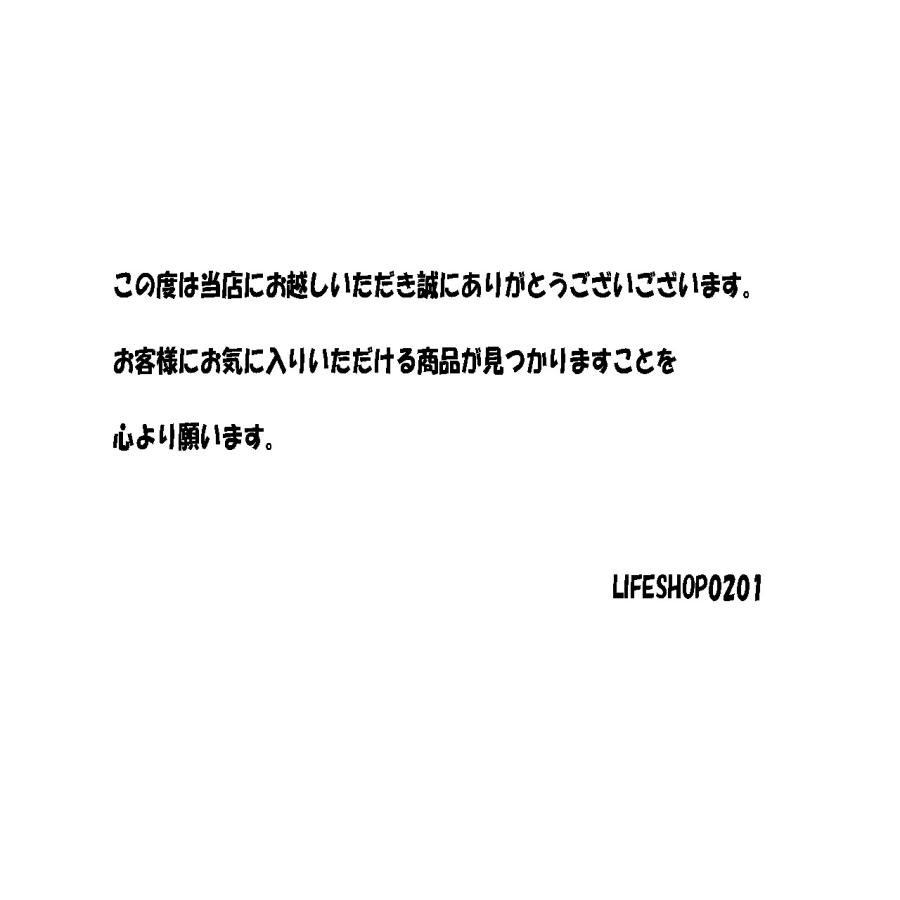 この度は当店にお越しいただき誠にありがとうございございます。

お客様にお気に入りいただける商品が見つかりますことを

心より願います。

LIFESHOP0201